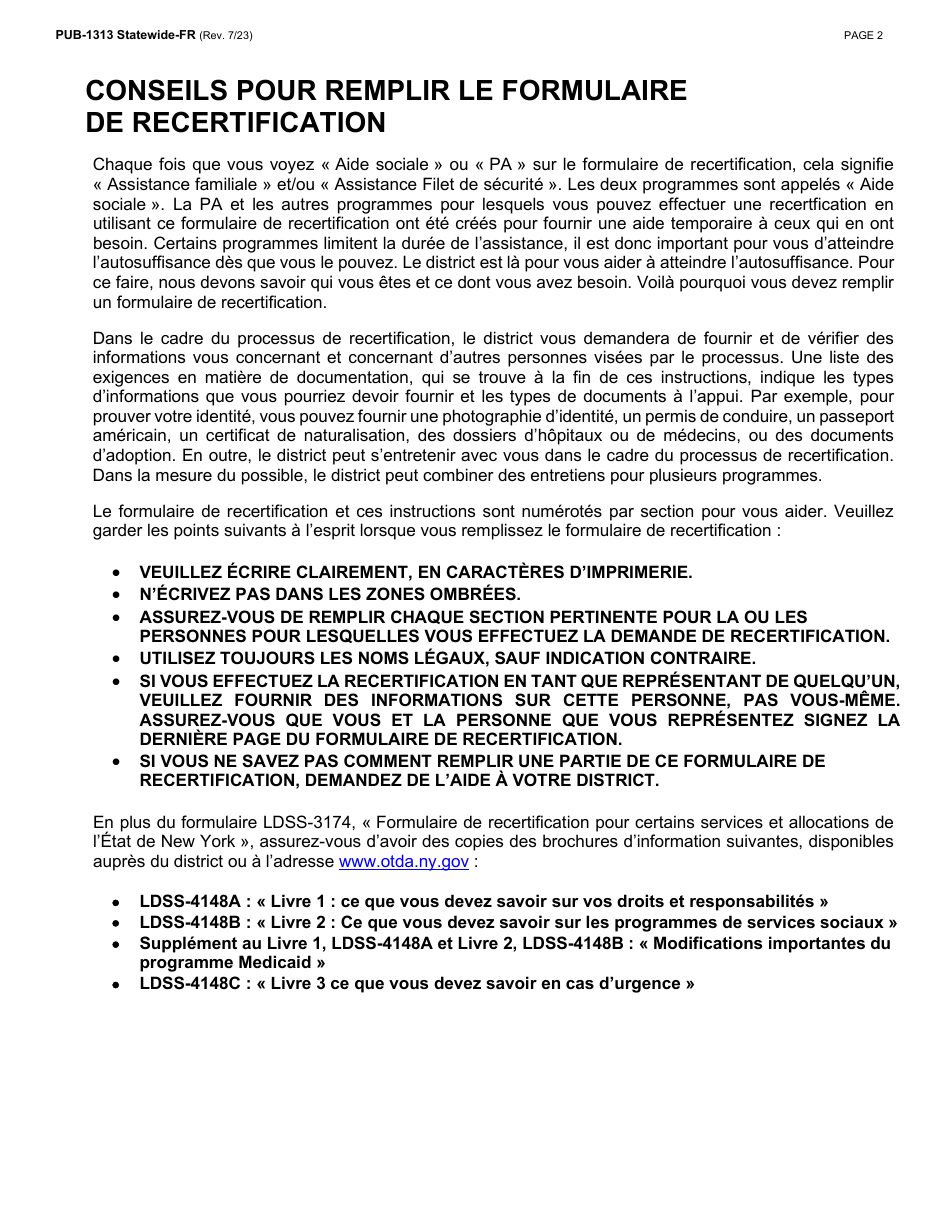 PUB-1313 Statewide-FR (Rev. 7/23)

PAGE 2

CONSEILS POUR REMPLIR LE FORMULAIRE DE RECERTIFICATION

Chaque fois que vous voyez « Aide sociale » ou « PA » sur le formulaire de recertification, cela signifie « Assistance familiale » et/ou « Assistance Filet de sécurité ». Les deux programmes sont appelés « Aide sociale ». La PA et les autres programmes pour lesquels vous pouvez effectuer une recertfication en utilisant ce formulaire de recertification ont été créés pour fournir une aide temporaire à ceux qui en ont besoin. Certains programmes limitent la durée de l'assistance, il est donc important pour vous d'atteindre l'autosuffisance dès que vous le pouvez. Le district est là pour vous aider à atteindre l'autosuffisance. Pour ce faire, nous devons savoir qui vous êtes et ce dont vous avez besoin. Voilà pourquoi vous devez remplir un formulaire de recertification.

Dans le cadre du processus de recertification, le district vous demandera de fournir et de vérifier des informations vous concernant et concernant d'autres personnes visées par le processus. Une liste des exigences en matière de documentation, qui se trouve à la fin de ces instructions, indique les types d'informations que vous pourriez devoir fournir et les types de documents à l'appui. Par exemple, pour prouver votre identité, vous pouvez fournir une photographie d'identité, un permis de conduire, un passeport américain, un certificat de naturalisation, des dossiers d'hôpitaux ou de médecins, ou des documents d'adoption. En outre, le district peut s'entretenir avec vous dans le cadre du processus de recertification. Dans la mesure du possible, le district peut combiner des entretiens pour plusieurs programmes.

Le formulaire de recertification et ces instructions sont numérotés par section pour vous aider. Veuillez garder les points suivants à l'esprit lorsque vous remplissez le formulaire de recertification :

• VEUILLEZ ÉCRIRE CLAIREMENT, EN CARACTÈRES D'IMPRIMERIE.
• N'ÉCRIVEZ PAS DANS LES ZONES OMBRÉES.
• ASSUREZ-VOUS DE REMPLIR CHAQUE SECTION PERTINENTE POUR LA OU LES PERSONNES POUR LESQUELLES VOUS EFFECTUEZ LA DEMANDE DE RECERTIFICATION.
• UTILISEZ TOUJOURS LES NOMS LÉGAUX, SAUF INDICATION CONTRAIRE.
• SI VOUS EFFECTUEZ LA RECERTIFICATION EN TANT QUE REPRÉSENTANT DE QUELQU'UN, VEUILLEZ FOURNIR DES INFORMATIONS SUR CETTE PERSONNE, PAS VOUS-MÊME. ASSUREZ-VOUS QUE VOUS ET LA PERSONNE QUE VOUS REPRÉSENTEZ SIGNEZ LA DERNIÈRE PAGE DU FORMULAIRE DE RECERTIFICATION.
• SI VOUS NE SAVEZ PAS COMMENT REMPLIR UNE PARTIE DE CE FORMULAIRE DE RECERTIFICATION, DEMANDEZ DE L'AIDE À VOTRE DISTRICT.

En plus du formulaire LDSS-3174, « Formulaire de recertification pour certains services et allocations de l'État de New York », assurez-vous d'avoir des copies des brochures d'information suivantes, disponibles auprès du district ou à l'adresse www.otda.ny.gov :

• LDSS-4148A : « Livre 1 : ce que vous devez savoir sur vos droits et responsabilités »
• LDSS-4148B : « Livre 2 : Ce que vous devez savoir sur les programmes de services sociaux »
• Supplément au Livre 1, LDSS-4148A et Livre 2, LDSS-4148B : « Modifications importantes du programme Medicaid »
• LDSS-4148C : « Livre 3 ce que vous devez savoir en cas d'urgence »